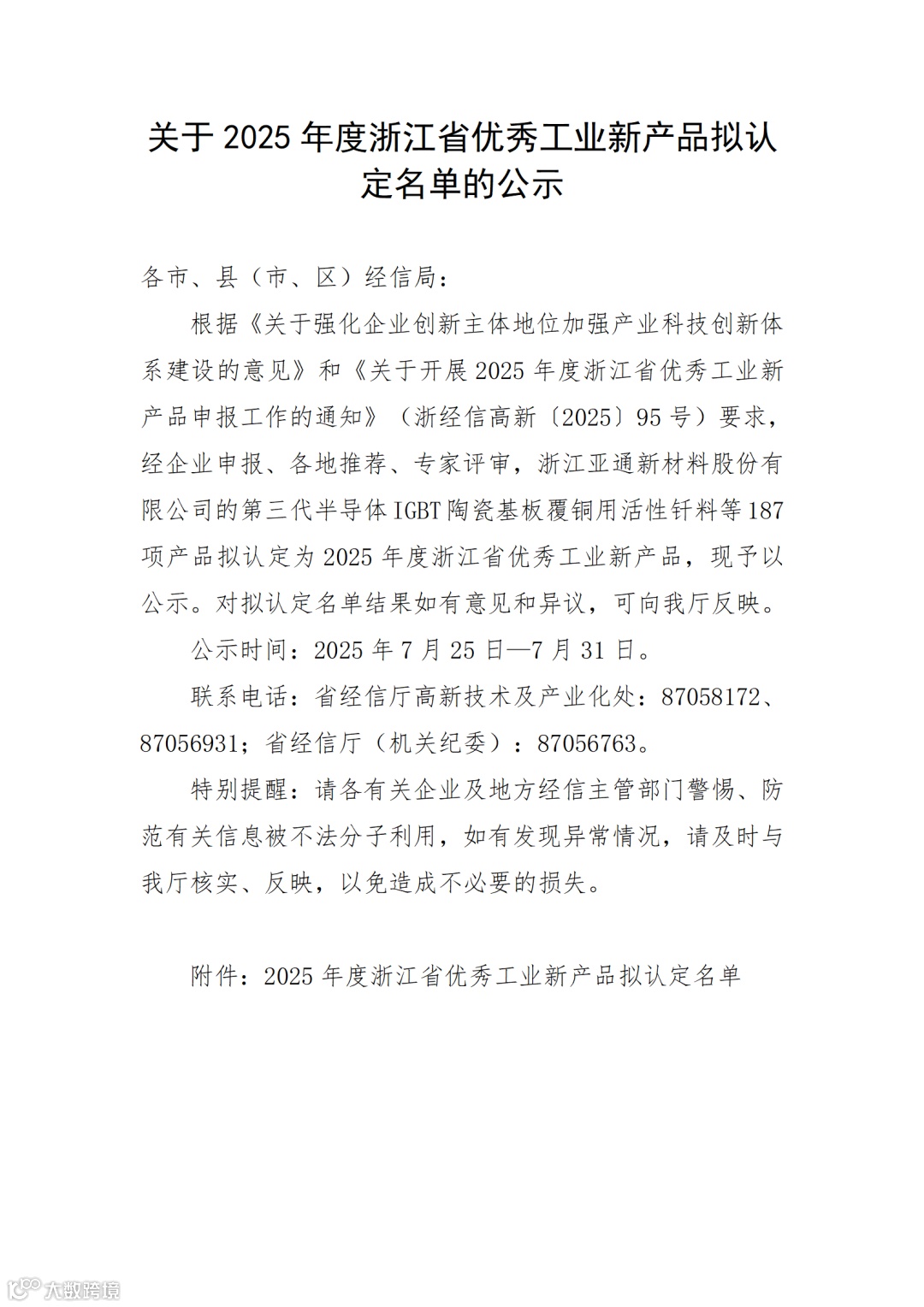 关于 2025 年度浙江省优秀工业新产品拟认定名单的公示

各市、县（市、区）经信局：

根据《关于强化企业创新主体地位加强产业科技创新体系建设的意见》和《关于开展 2025 年度浙江省优秀工业新产品申报工作的通知》（浙经信高新〔2025〕95 号）要求，经企业申报、各地推荐、专家评审，浙江亚通新材料股份有限公司的第三代半导体 IGBT 陶瓷基板覆铜用活性钎料等 187 项产品拟认定为 2025 年度浙江省优秀工业新产品，现予以公示。对拟认定名单结果如有意见和异议，可向我厅反映。

公示时间：2025 年 7 月 25 日—7 月 31 日。

联系电话：省经信厅高新技术及产业化处：87058172、87056931；省经信厅（机关纪委）：87056763。

特别提醒：请各有关企业及地方经信主管部门警惕、防范有关信息被不法分子利用，如有发现异常情况，请及时与我厅核实、反映，以免造成不必要的损失。

附件：2025 年度浙江省优秀工业新产品拟认定名单

大数跨境